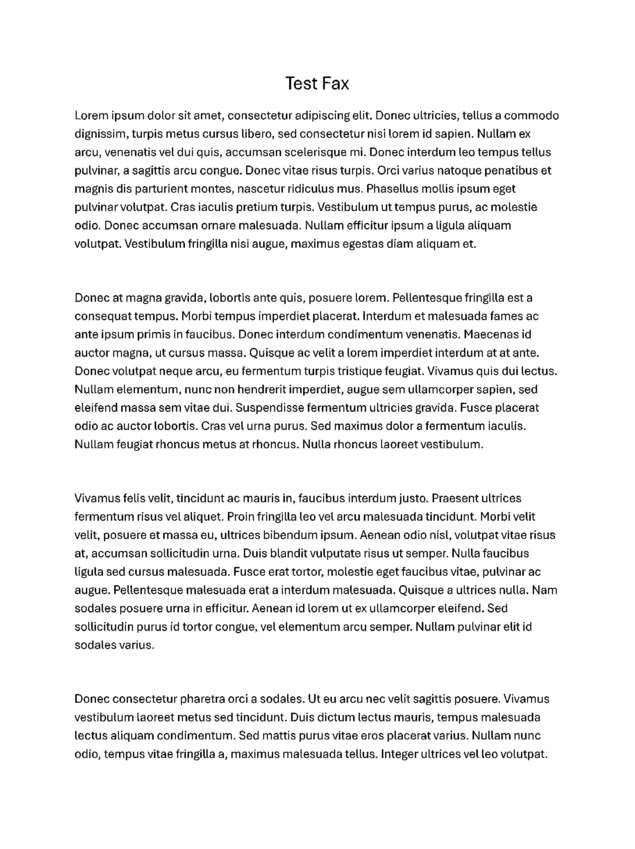 Test Fax

Lorem ipsum dolor sit amet, consectetur adipiscing elit. Donec ultricies, tellus a commodo dignissim, turpis metus cursus libero, sed consectetur nisi lorem id sapien. Nullam ex arcu, venenatis vel dui quis, accumsan scelerisque mi. Donec interdum leo tempus tellus pulvinar, a sagittis arcu congue. Donec vitae risus turpis. Orci varius natoque penatibus et magnis dis parturient montes, nascetur ridiculus mus. Phasellus mollis ipsum eget pulvinar volutpat. Cras iaculis pretium turpis. Vestibulum ut tempus purus, ac molestie odio. Donec accumsan ornare malesuada. Nullam efficitur ipsum a ligula aliquam volutpat. Vestibulum fringilla nisi augue, maximus egestas diam aliquam et.

Donec at magna gravida, lobortis ante quis, posuere lorem. Pellentesque fringilla est a consequat tempus. Morbi tempus imperdiet placerat. Interdum et malesuada fames ac ante ipsum primis in faucibus. Donec interdum condimentum venenatis. Maecenas id auctor magna, ut cursus massa. Quisque ac velit a lorem imperdiet interdum at at ante. Donec volutpat neque arcu, eu fermentum turpis tristique feugiat. Vivamus quis dui lectus. Nullam elementum, nunc non hendrerit imperdiet, augue sem ullamcorper sapien, sed eleifend massa sem vitae dui. Suspendisse fermentum ultricies gravida. Fusce placerat odio ac auctor lobortis. Cras vel urna purus. Sed maximus dolor a fermentum iaculis. Nullam feugiat rhoncus metus at rhoncus. Nulla rhoncus laoreet vestibulum.

Vivamus felis velit, tincidunt ac mauris in, faucibus interdum justo. Praesent ultrices fermentum risus vel aliquet. Proin fringilla leo vel arcu malesuada tincidunt. Morbi velit velit, posuere et massa eu, ultrices bibendum ipsum. Aenean odio nisl, volutpat vitae risus at, accumsan sollicitudin urna. Duis blandit vulputate risus ut semper. Nulla faucibus ligula sed cursus malesuada. Fusce erat tortor, molestie eget faucibus vitae, pulvinar ac augue. Pellentesque malesuada erat a interdum malesuada. Quisque a ultrices nulla. Nam sodales posuere urna in efficitur. Aenean id lorem ut ex ullamcorper eleifend. Sed sollicitudin purus id tortor congue, vel elementum arcu semper. Nullam pulvinar elit id sodales varius.

Donec consectetur pharetra orci a sodales. Ut eu arcu nec velit sagittis posuere. Vivamus vestibulum laoreet metus sed tincidunt. Duis dictum lectus mauris, tempus malesuada lectus aliquam condimentum. Sed mattis purus vitae eros placerat varius. Nullam nunc odio, tempus vitae fringilla a, maximus malesuada tellus. Integer ultrices vel leo volutpat.